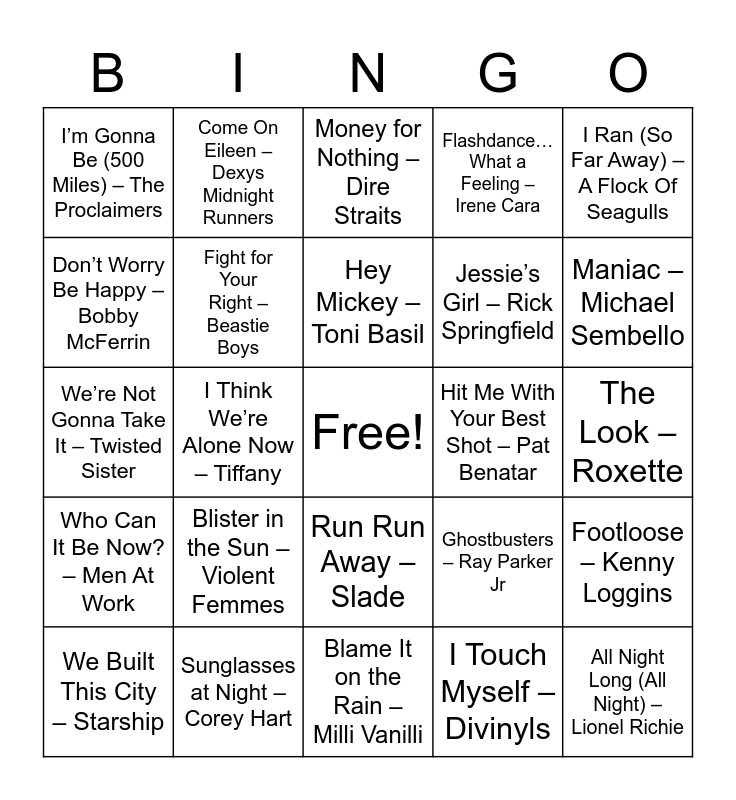 | B | I | N | G | O |
|---|---|---|---|---|
| I'm Gonna Be (500 Miles) – The Proclaimers | Come On Eileen – Dexys Midnight Runners | Money for Nothing – Dire Straits | Flashdance… What a Feeling – Irene Cara | I Ran (So Far Away) – A Flock Of Seagulls |
| Don't Worry Be Happy – Bobby McFerrin | Fight for Your Right – Beastie Boys | Hey Mickey – Toni Basil | Jessie's Girl – Rick Springfield | Maniac – Michael Sembello |
| We're Not Gonna Take It – Twisted Sister | I Think We're Alone Now – Tiffany | Free! | Hit Me With Your Best Shot – Pat Benatar | The Look – Roxette |
| Who Can It Be Now? – Men At Work | Blister in the Sun – Violent Femmes | Run Run Away – Slade | Ghostbusters – Ray Parker Jr | Footloose – Kenny Loggins |
| We Built This City – Starship | Sunglasses at Night – Corey Hart | Blame It on the Rain – Milli Vanilli | I Touch Myself – Divinyls | All Night Long (All Night) – Lionel Richie |